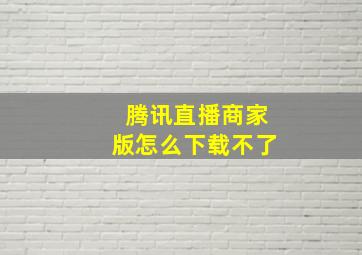 腾讯直播商家版怎么下载不了